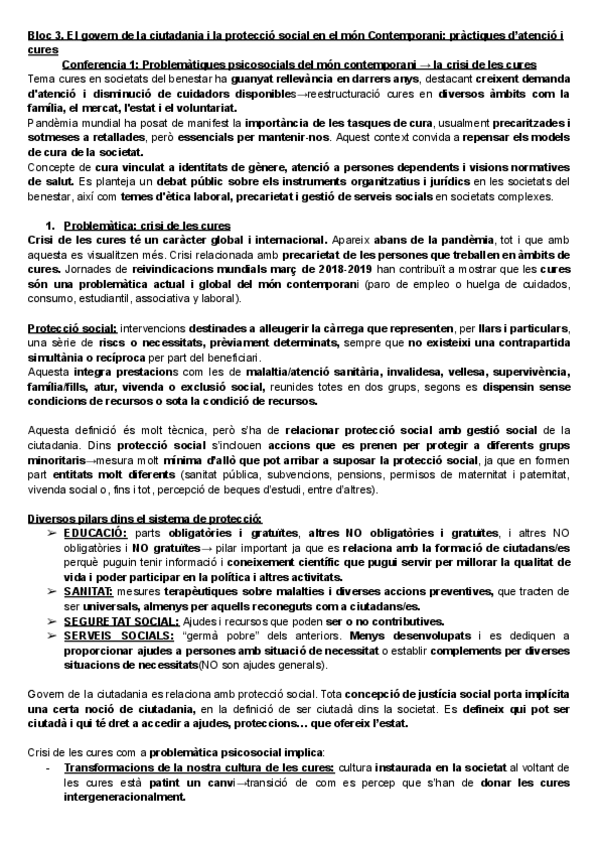 Bloc 3. El govern de la ciutadania i la protecció social en el món Contemporani: pràctiques d'atenció i cures

Conferencia 1: Problemàtiques psicosocials del món contemporani → la crisi de les cures

Tema cures en societats del benestar ha guanyat rellevància en darrers anys, destacant creixent demanda d'atenció i disminució de cuidadors disponibles→reestructuració cures en diversos àmbits com la família, el mercat, l'estat i el voluntariat.

Pandèmia mundial ha posat de manifest la importància de les tasques de cura, usualment precaritzades i sotmeses a retallades, però essencials per mantenir-nos. Aquest context convida a repensar els models de cura de la societat.

Concepte de cura vinculat a identitats de gènere, atenció a persones dependents i visions normatives de salut. Es planteja un debat públic sobre els instruments organitzatius i jurídics en les societats del benestar, així com temes d'ètica laboral, precarietat i gestió de serveis socials en societats complexes.

1. Problemàtica: crisi de les cures

Crisi de les cures té un caràcter global i internacional. Apareix abans de la pandèmia, tot i que amb aquesta es visualitzen més. Crisi relacionada amb precarietat de les persones que treballen en àmbits de cures. Jornades de reivindicacions mundials març de 2018-2019 han contribuït a mostrar que les cures són una problemàtica actual i global del món contemporani (paro de empleo o huelga de cuidados, consumo, estudiantil, associativa y laboral).

Protecció social: intervencions destinades a alleugerir la càrrega que representen, per llars i particulars, una sèrie de riscs o necessitats, prèviament determinats, sempre que no existeixi una contrapartida simultània o recíproca per part del beneficiari.

Aquesta integra prestacions com les de malaltia/atenció sanitària, invalidesa, vellesa, supervivència, família/fills, atur, vivenda o exclusió social, reunides totes en dos grups, segons es dispensin sense condicions de recursos o sota la condició de recursos.

Aquesta definició és molt tècnica, però s'ha de relacionar protecció social amb gestió social de la ciutadania. Dins protecció social s'inclouen accions que es prenen per protegir a diferents grups minoritaris→mesura molt mínima d'allò que pot arribar a suposar la protecció social, ja que en formen part entitats molt diferents (sanitat pública, subvencions, pensions, permisos de maternitat i paternitat, vivenda social o, fins i tot, percepció de beques d'estudi, entre d'altres).

Diversos pilars dins el sistema de protecció:

➢ EDUCACIÓ: parts obligatòries i gratuïtes, altres NO obligatòries i gratuïtes, i altres NO obligatòries i NO gratuïtes→ pilar important ja que es relaciona amb la formació de ciutadans/es perquè puguin tenir informació i coneixement científic que pugui servir per millorar la qualitat de vida i poder participar en la política i altres activitats.

➢ SANITAT: mesures terapèutiques sobre malalties i diverses accions preventives, que tracten de ser universals, almenys per aquells reconeguts com a ciutadans/es.

➢ SEGURETAT SOCIAL: Ajudes i recursos que poden ser o no contributives.

➢ SERVEIS SOCIALS: "germà pobre" dels anteriors. Menys desenvolupats i es dediquen a proporcionar ajudes a persones amb situació de necessitat o establir complements per diverses situacions de necessitats(NO son ajudes generals).

Govern de la ciutadania es relaciona amb protecció social. Tota concepció de justícia social porta implícita una certa noció de ciutadania, en la definició de ser ciutadà dins la societat. Es defineix qui pot ser ciutadà i qui té dret a accedir a ajudes, proteccions... que ofereix l'estat.

Crisi de les cures com a problemàtica psicosocial implica:

- Transformacions de la nostra cultura de les cures: cultura instaurada en la societat al voltant de les cures està patint un canvi→transició de com es percep que s'han de donar les cures intergeneracionalment.